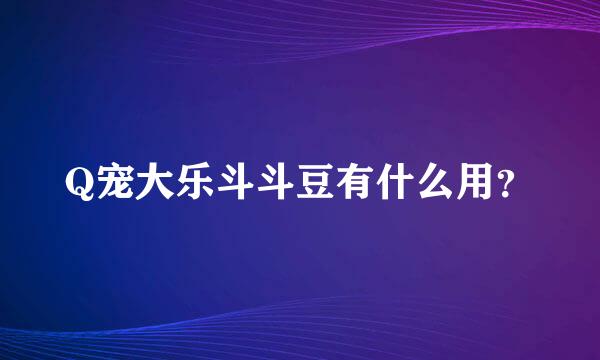 Q宠大乐斗斗豆有什么用?